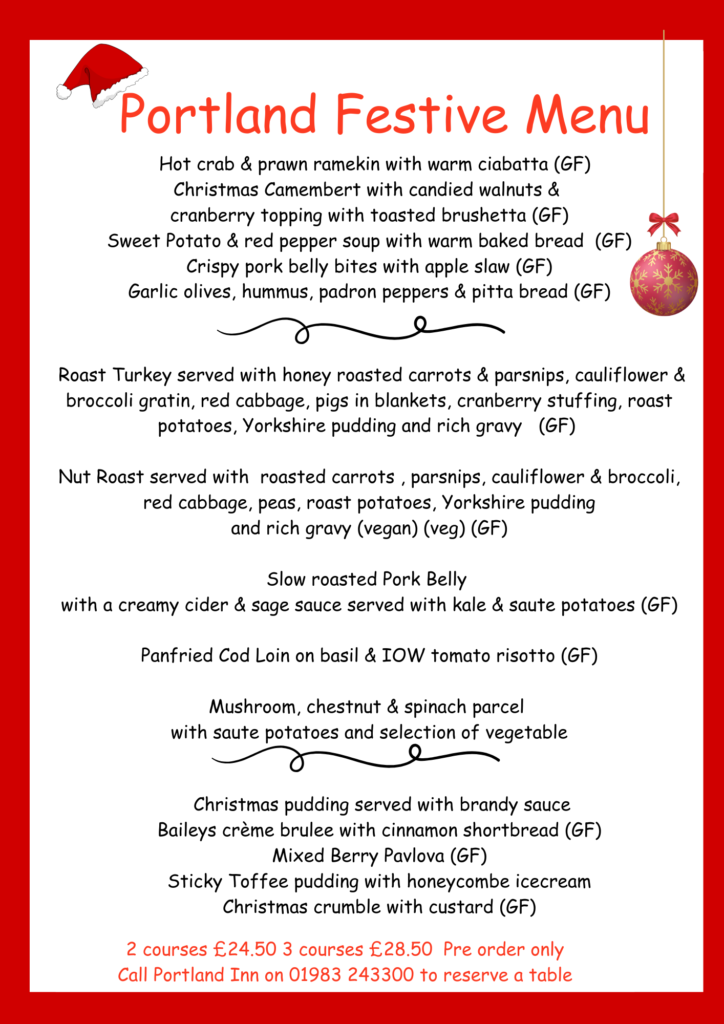 Portland Festive Menu

Hot crab & prawn ramekin with warm ciabatta (GF)
Christmas Camembert with candied walnuts & cranberry topping with toasted brushetta (GF)
Sweet Potato & red pepper soup with warm baked bread (GF)
Crispy pork belly bites with apple slaw (GF)
Garlic olives, hummus, padron peppers & pitta bread (GF)

Roast Turkey served with honey roasted carrots & parsnips, cauliflower & broccoli gratin, red cabbage, pigs in blankets, cranberry stuffing, roast potatoes, Yorkshire pudding and rich gravy (GF)

Nut Roast served with roasted carrots , parsnips, cauliflower & broccoli, red cabbage, peas, roast potatoes, Yorkshire pudding and rich gravy (vegan) (veg) (GF)

Slow roasted Pork Belly with a creamy cider & sage sauce served with kale & saute potatoes (GF)

Panfried Cod Loin on basil & IOW tomato risotto (GF)

Mushroom, chestnut & spinach parcel with saute potatoes and selection of vegetable

Christmas pudding served with brandy sauce
Baileys crème brulee with cinnamon shortbread (GF)
Mixed Berry Pavlova (GF)
Sticky Toffee pudding with honeycombe icecream
Christmas crumble with custard (GF)

2 courses £24.50 3 courses £28.50 Pre order only
Call Portland Inn on 01983 243300 to reserve a table